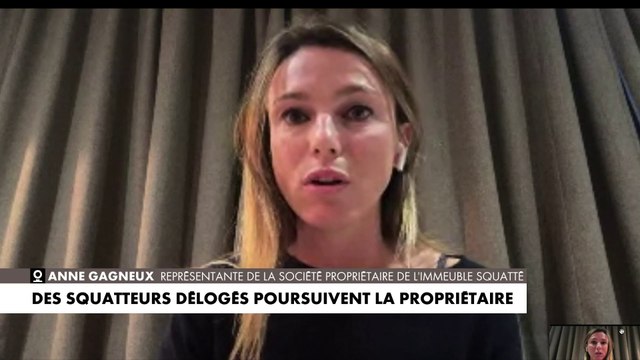 ANNE GAGNEUX REPRÉSENTANTE DE LA SOCIÉTÉ PROPRIÉTAIRE DE L'IMMEUBLE SQUATTÉ
DES SQUATTEURS DÉLOGÉS POURSUIVENT LA PROPRIÉTAIRE